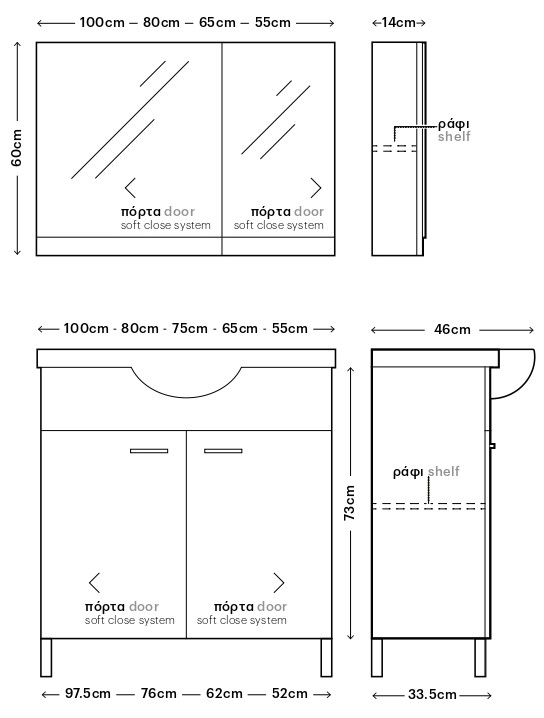 100cm – 80cm – 65cm – 55cm

14cm

60cm

ράφι
shelf

πόρτα door
soft close system

πόρτα door
soft close system

100cm - 80cm - 75cm - 65cm - 55cm

46cm

73cm

ράφι shelf

πόρτα door
soft close system

πόρτα door
soft close system

97.5cm — 76cm — 62cm — 52cm

33.5cm